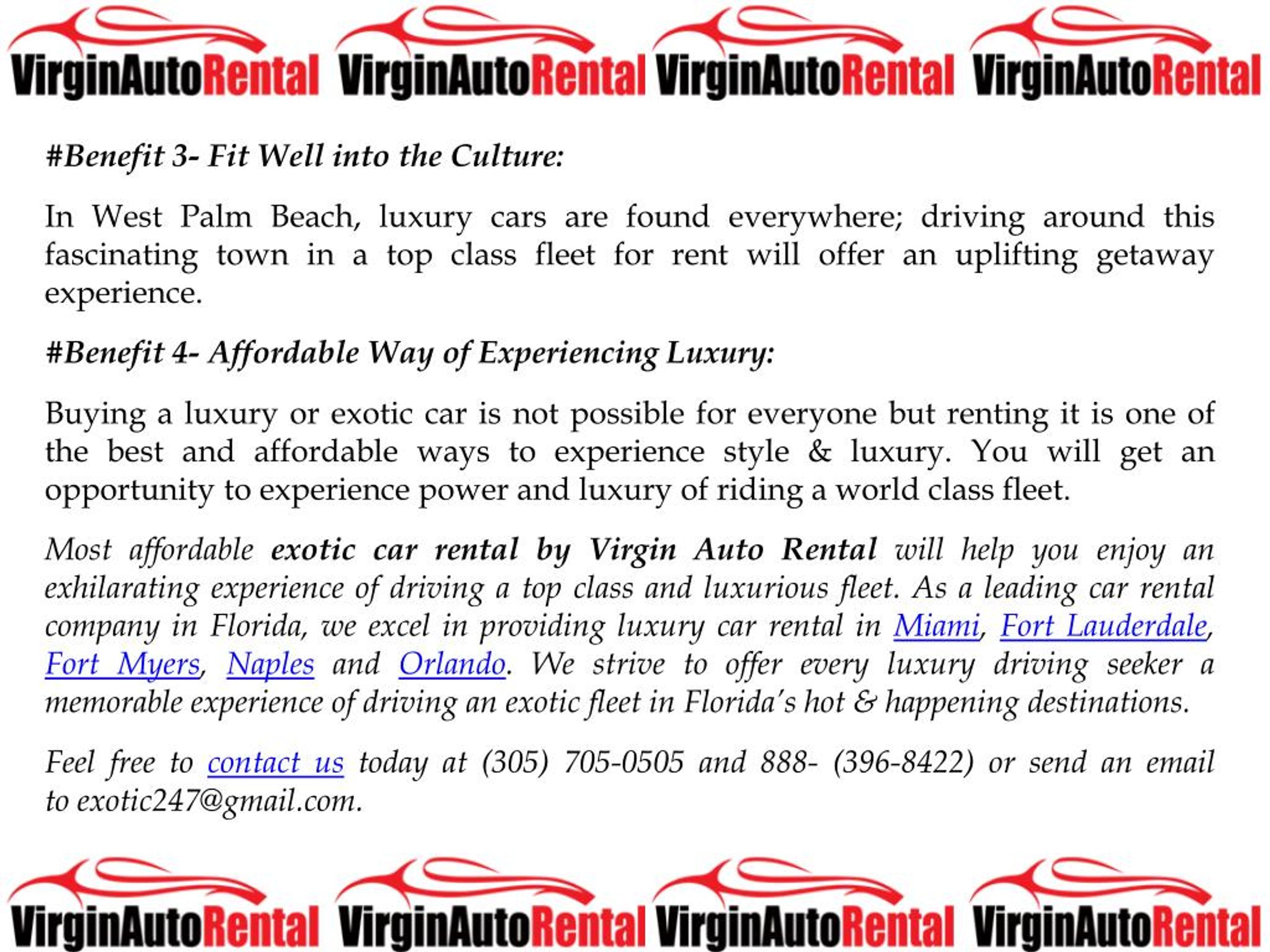 VirginAutoRental VirginAutoRental VirginAutoRental VirginAutoRental

#Benefit 3- Fit Well into the Culture:

In West Palm Beach, luxury cars are found everywhere; driving around this fascinating town in a top class fleet for rent will offer an uplifting getaway experience.

#Benefit 4- Affordable Way of Experiencing Luxury:

Buying a luxury or exotic car is not possible for everyone but renting it is one of the best and affordable ways to experience style & luxury. You will get an opportunity to experience power and luxury of riding a world class fleet.

Most affordable exotic car rental by Virgin Auto Rental will help you enjoy an exhilarating experience of driving a top class and luxurious fleet. As a leading car rental company in Florida, we excel in providing luxury car rental in Miami, Fort Lauderdale, Fort Myers, Naples and Orlando. We strive to offer every luxury driving seeker a memorable experience of driving an exotic fleet in Florida's hot & happening destinations.

Feel free to contact us today at (305) 705-0505 and 888- (396-8422) or send an email to exotic247@gmail.com.

VirginAutoRental VirginAutoRental VirginAutoRental VirginAutoRental